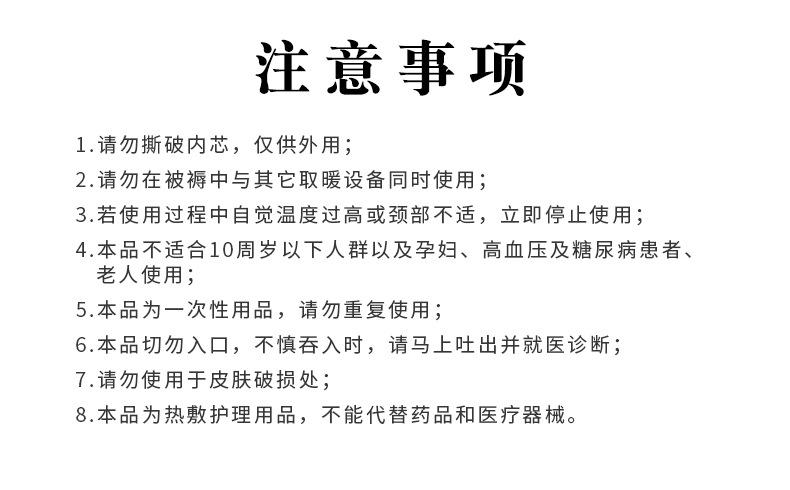 注意事项

1.请勿撕破内芯，仅供外用；

2.请勿在被褥中与其它取暖设备同时使用；

3.若使用过程中自觉温度过高或颈部不适，立即停止使用；

4.本品不适合10周岁以下人群以及孕妇、高血压及糖尿病患者、老人使用；

5.本品为一次性用品，请勿重复使用；

6.本品切勿入口，不慎吞入时，请马上吐出并就医诊断；

7.请勿使用于皮肤破损处；

8.本品为热敷护理用品，不能代替药品和医疗器械。